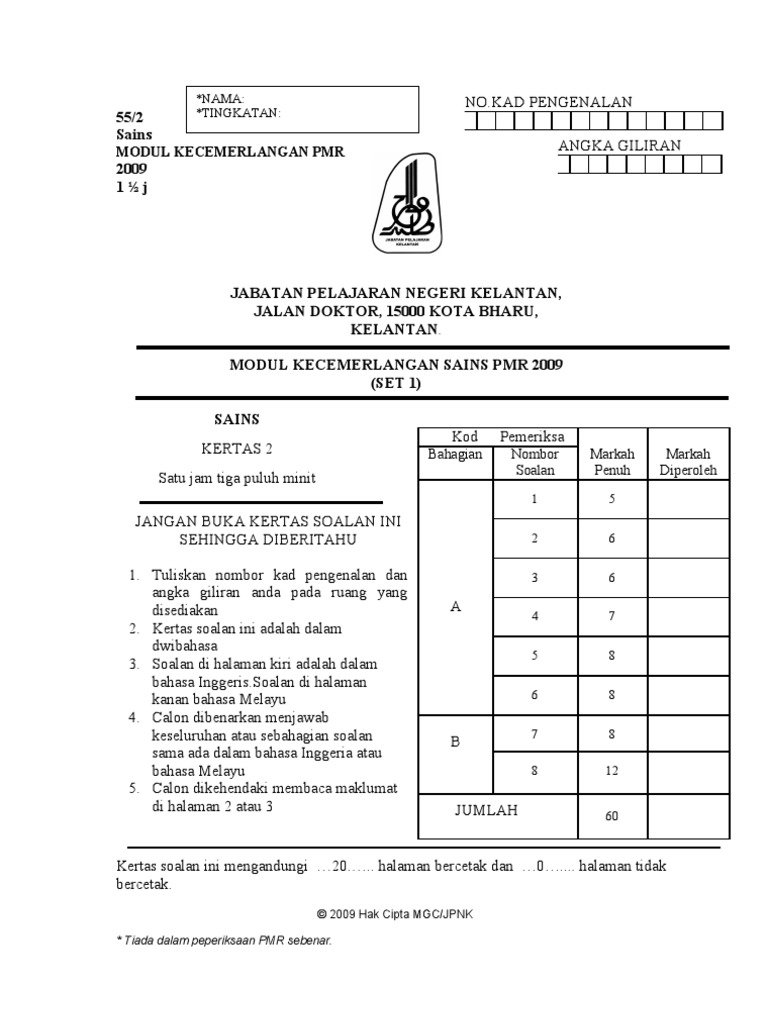 *NAMA:
*TINGKATAN:

55/2
Sains
MODUL KECEMERLANGAN PMR
2009
1 ½ j

NO.KAD PENGENALAN

ANGKA GILIRAN

JABATAN PELAJARAN KELANTAN

JABATAN PELAJARAN NEGERI KELANTAN,
JALAN DOKTOR, 15000 KOTA BHARU,
KELANTAN.

MODUL KECEMERLANGAN SAINS PMR 2009
(SET 1)

SAINS

KERTAS 2

Satu jam tiga puluh minit

JANGAN BUKA KERTAS SOALAN INI SEHINGGA DIBERITAHU

1. Tuliskan nombor kad pengenalan dan angka giliran anda pada ruang yang disediakan
2. Kertas soalan ini adalah dalam dwibahasa
3. Soalan di halaman kiri adalah dalam bahasa Inggeris.Soalan di halaman kanan bahasa Melayu
4. Calon dibenarkan menjawab keseluruhan atau sebahagian soalan sama ada dalam bahasa Inggeria atau bahasa Melayu
5. Calon dikehendaki membaca maklumat di halaman 2 atau 3

| Kod Pemeriksa | | | |
|---|---|---|---|
| Bahagian | Nombor Soalan | Markah Penuh | Markah Diperoleh |
| A | 1 | 5 | |
| | 2 | 6 | |
| | 3 | 6 | |
| | 4 | 7 | |
| | 5 | 8 | |
| | 6 | 8 | |
| B | 7 | 8 | |
| | 8 | 12 | |
| JUMLAH | | 60 | |

Kertas soalan ini mengandungi …20…... halaman bercetak dan …0....... halaman tidak bercetak.

© 2009 Hak Cipta MGC/JPNK

* Tiada dalam peperiksaan PMR sebenar.